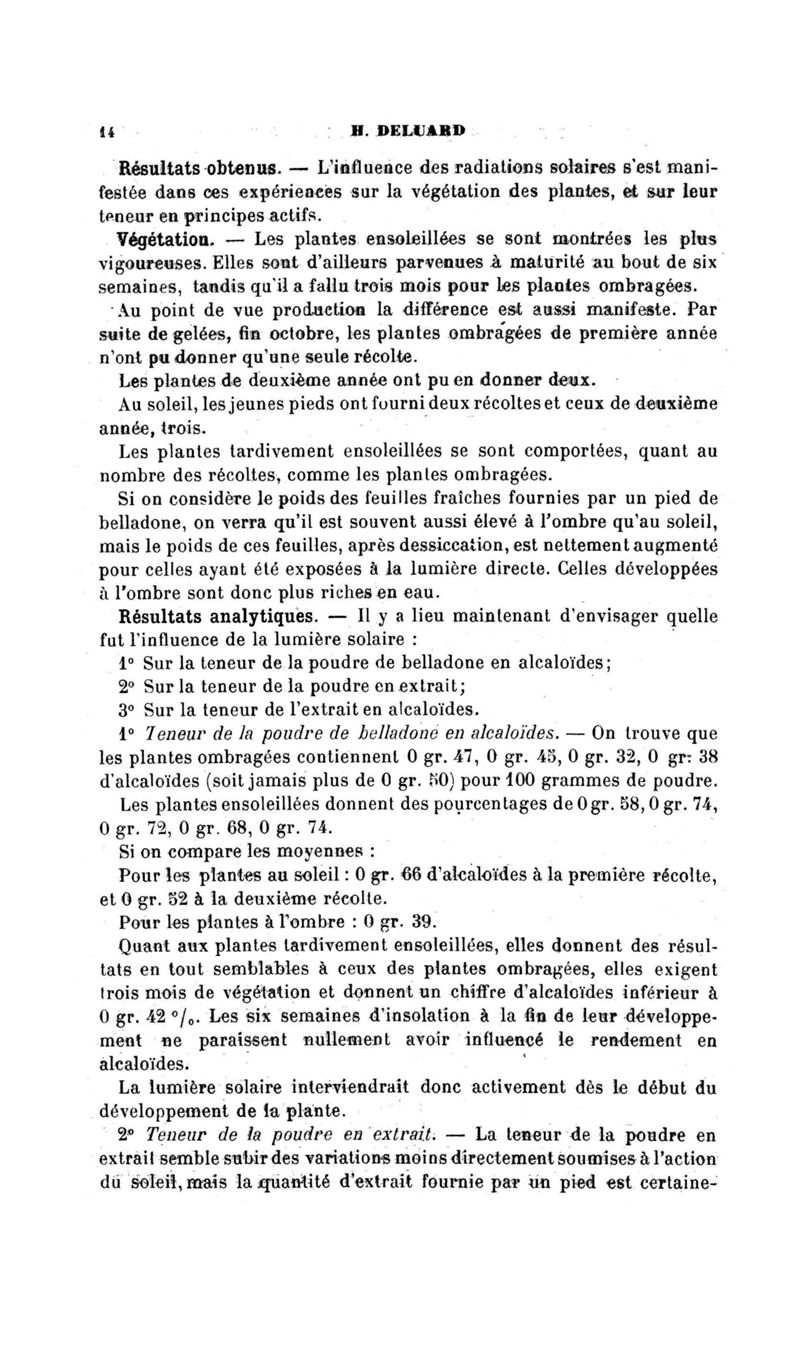 14 H. DELUARD

Résultats obtenus. — L'influence des radiations solaires s'est manifestée dans ces expériences sur la végétation des plantes, et sur leur teneur en principes actifs.

Végétation. — Les plantes ensoleillées se sont montrées les plus vigoureuses. Elles sont d'ailleurs parvenues à maturité au bout de six semaines, tandis qu'il a fallu trois mois pour les plantes ombragées.

Au point de vue production la différence est aussi manifeste. Par suite de gelées, fin octobre, les plantes ombragées de première année n'ont pu donner qu'une seule récolte.

Les plantes de deuxième année ont pu en donner deux.

Au soleil, les jeunes pieds ont fourni deux récoltes et ceux de deuxième année, trois.

Les plantes tardivement ensoleillées se sont comportées, quant au nombre des récoltes, comme les plantes ombragées.

Si on considère le poids des feuilles fraîches fournies par un pied de belladone, on verra qu'il est souvent aussi élevé à l'ombre qu'au soleil, mais le poids de ces feuilles, après dessiccation, est nettement augmenté pour celles ayant été exposées à la lumière directe. Celles développées à l'ombre sont donc plus riches en eau.

Résultats analytiques. — Il y a lieu maintenant d'envisager quelle fut l'influence de la lumière solaire :

1° Sur la teneur de la poudre de belladone en alcaloïdes;

2° Sur la teneur de la poudre en extrait;

3° Sur la teneur de l'extrait en alcaloïdes.

1° Teneur de la poudre de belladone en alcaloïdes. — On trouve que les plantes ombragées contiennent 0 gr. 47, 0 gr. 45, 0 gr. 32, 0 gr. 38 d'alcaloïdes (soit jamais plus de 0 gr. 50) pour 100 grammes de poudre.

Les plantes ensoleillées donnent des pourcentages de 0 gr. 58, 0 gr. 74, 0 gr. 72, 0 gr. 68, 0 gr. 74.

Si on compare les moyennes :

Pour les plantes au soleil : 0 gr. 66 d'alcaloïdes à la première récolte, et 0 gr. 52 à la deuxième récolte.

Pour les plantes à l'ombre : 0 gr. 39.

Quant aux plantes tardivement ensoleillées, elles donnent des résultats en tout semblables à ceux des plantes ombragées, elles exigent trois mois de végétation et donnent un chiffre d'alcaloïdes inférieur à 0 gr. 42 °/₀. Les six semaines d'insolation à la fin de leur développement ne paraissent nullement avoir influencé le rendement en alcaloïdes.

La lumière solaire interviendrait donc activement dès le début du développement de la plante.

2° Teneur de la poudre en extrait. — La teneur de la poudre en extrait semble subir des variations moins directement soumises à l'action du soleil, mais la quantité d'extrait fournie par un pied est certaine-